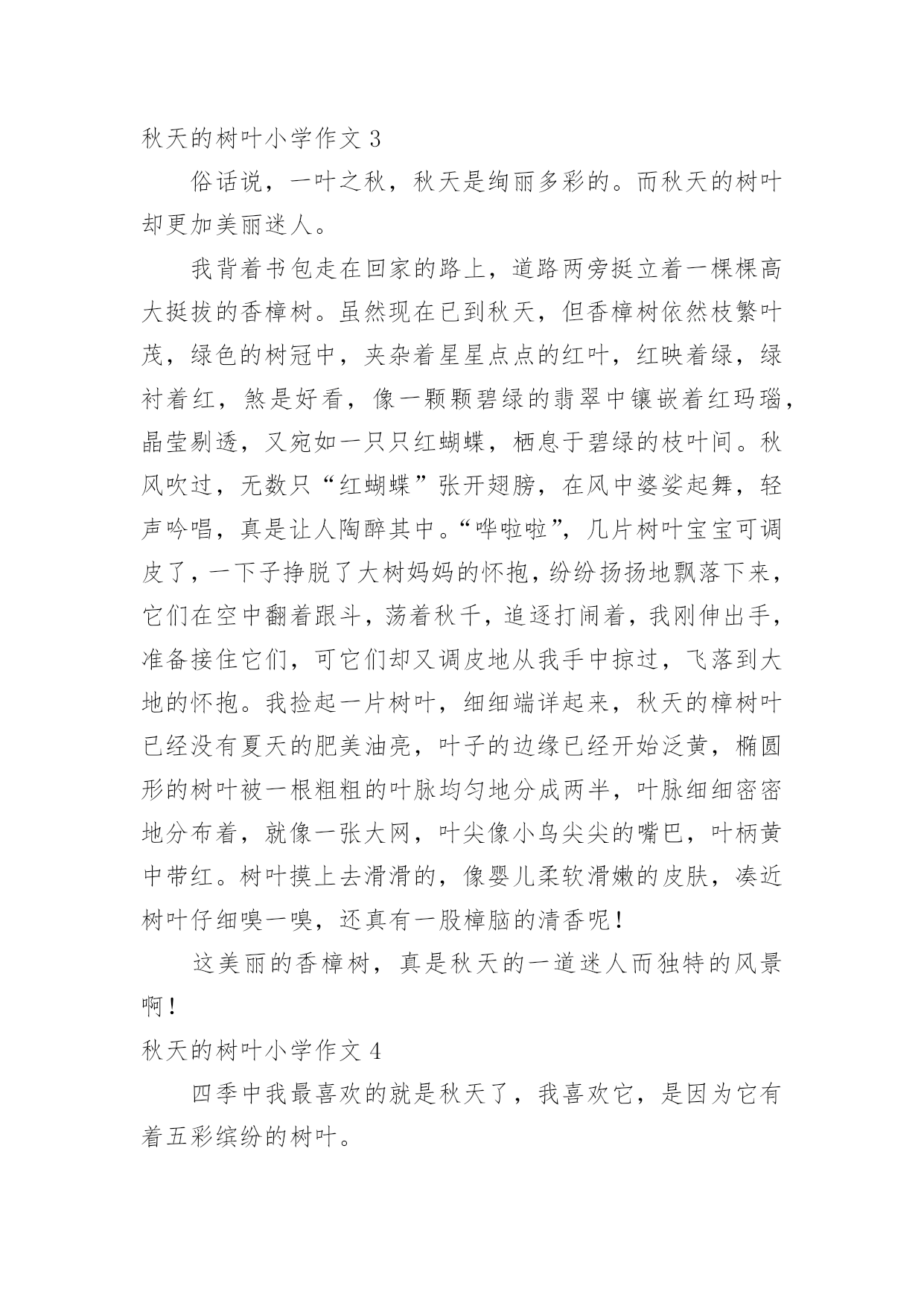 秋天的树叶小学作文 3

俗话说，一叶之秋，秋天是绚丽多彩的。而秋天的树叶却更加美丽迷人。

我背着书包走在回家的路上，道路两旁挺立着一棵棵高大挺拔的香樟树。虽然现在已到秋天，但香樟树依然枝繁叶茂，绿色的树冠中，夹杂着星星点点的红叶，红映着绿，绿衬着红，煞是好看，像一颗颗碧绿的翡翠中镶嵌着红玛瑙，晶莹剔透，又宛如一只只红蝴蝶，栖息于碧绿的枝叶间。秋风吹过，无数只“红蝴蝶”张开翅膀，在风中婆娑起舞，轻声吟唱，真是让人陶醉其中。“哗啦啦”，几片树叶宝宝可调皮了，一下子挣脱了大树妈妈的怀抱，纷纷扬扬地飘落下来，它们在空中翻着跟斗，荡着秋千，追逐打闹着，我刚伸出手，准备接住它们，可它们却又调皮地从我手中掠过，飞落到大地的怀抱。我捡起一片树叶，细细端详起来，秋天的樟树叶已经没有夏天的肥美油亮，叶子的边缘已经开始泛黄，椭圆形的树叶被一根粗粗的叶脉均匀地分成两半，叶脉细细密密地分布着，就像一张大网，叶尖像小鸟尖尖的嘴巴，叶柄黄中带红。树叶摸上去滑滑的，像婴儿柔软滑嫩的皮肤，凑近树叶仔细嗅一嗅，还真有一股樟脑的清香呢！

这美丽的香樟树，真是秋天的一道迷人而独特的风景啊！

秋天的树叶小学作文 4

四季中我最喜欢的就是秋天了，我喜欢它，是因为它有着五彩缤纷的树叶。